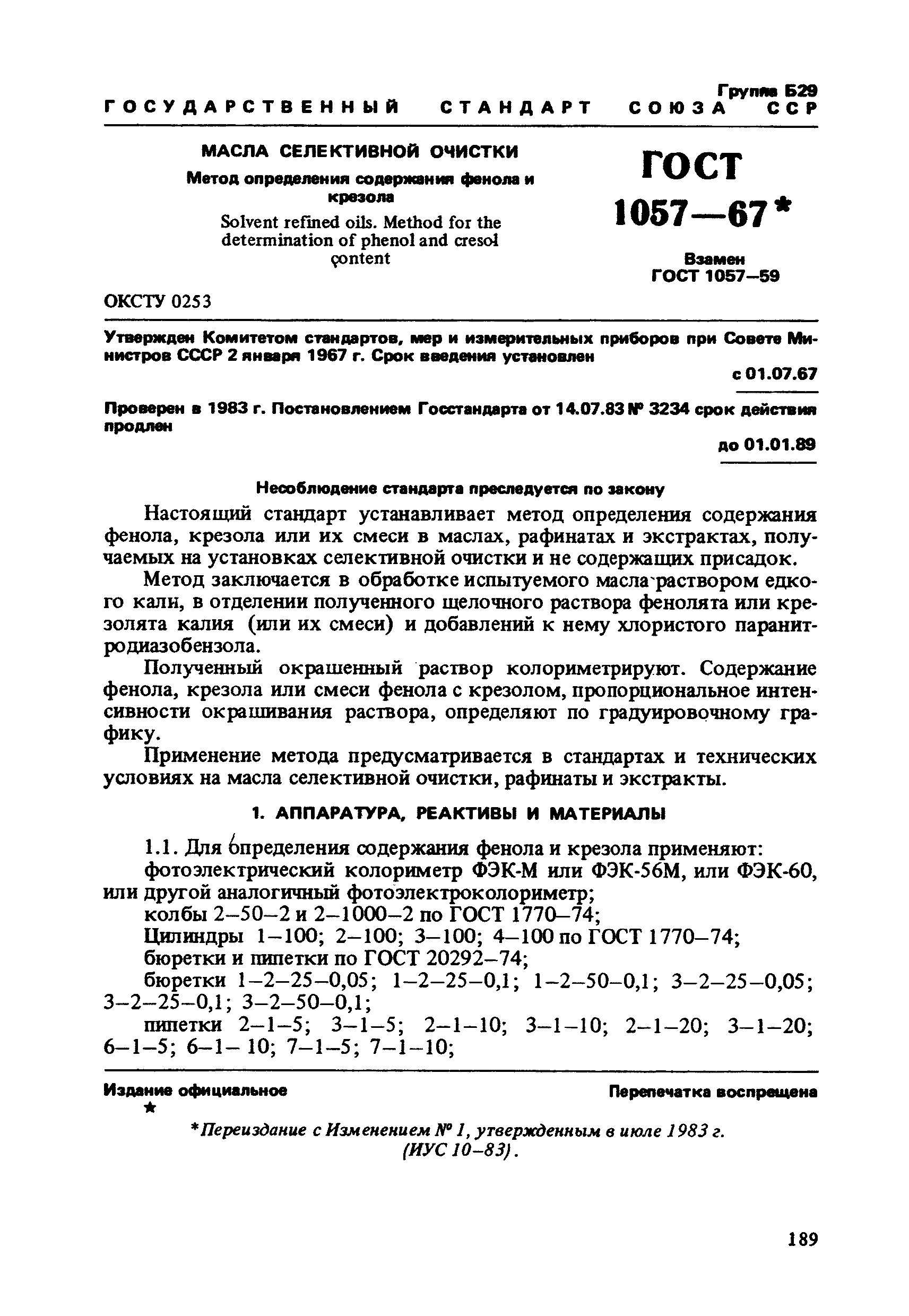 Группа Б29
ГОСУДАРСТВЕННЫЙ СТАНДАРТ СОЮЗА ССР

МАСЛА СЕЛЕКТИВНОЙ ОЧИСТКИ

Метод определения содержания фенола и крезола

Solvent refined oils. Method for the determination of phenol and cresol content

ГОСТ 1057—67*

Взамен ГОСТ 1057—59

ОКСТУ 0253

Утвержден Комитетом стандартов, мер и измерительных приборов при Совете Министров СССР 2 января 1967 г. Срок введения установлен

с 01.07.67

Проверен в 1983 г. Постановлением Госстандарта от 14.07.83 № 3234 срок действия продлен

до 01.01.89

Несоблюдение стандарта преследуется по закону

Настоящий стандарт устанавливает метод определения содержания фенола, крезола или их смеси в маслах, рафинатах и экстрактах, получаемых на установках селективной очистки и не содержащих присадок.

Метод заключается в обработке испытуемого масла раствором едкого кали, в отделении полученного щелочного раствора фенолята или крезолята калия (или их смеси) и добавлений к нему хлористого паранитродиазобензола.

Полученный окрашенный раствор колориметрируют. Содержание фенола, крезола или смеси фенола с крезолом, пропорциональное интенсивности окрашивания раствора, определяют по градуировочному графику.

Применение метода предусматривается в стандартах и технических условиях на масла селективной очистки, рафинаты и экстракты.

1. АППАРАТУРА, РЕАКТИВЫ И МАТЕРИАЛЫ

1.1. Для определения содержания фенола и крезола применяют:

фотоэлектрический колориметр ФЭК-М или ФЭК-56М, или ФЭК-60, или другой аналогичный фотоэлектроколориметр;

колбы 2–50–2 и 2–1000–2 по ГОСТ 1770–74;

Цилиндры 1–100; 2–100; 3–100; 4–100 по ГОСТ 1770–74;

бюретки и пипетки по ГОСТ 20292–74;

бюретки 1–2–25–0,05; 1–2–25–0,1; 1–2–50–0,1; 3–2–25–0,05; 3–2–25–0,1; 3–2–50–0,1;

пипетки 2–1–5; 3–1–5; 2–1–10; 3–1–10; 2–1–20; 3–1–20; 6–1–5; 6–1– 10; 7–1–5; 7–1–10;

Издание официальное

Перепечатка воспрещена

★

*Переиздание с Изменением № 1, утвержденным в июле 1983 г. (ИУС 10–83).

189